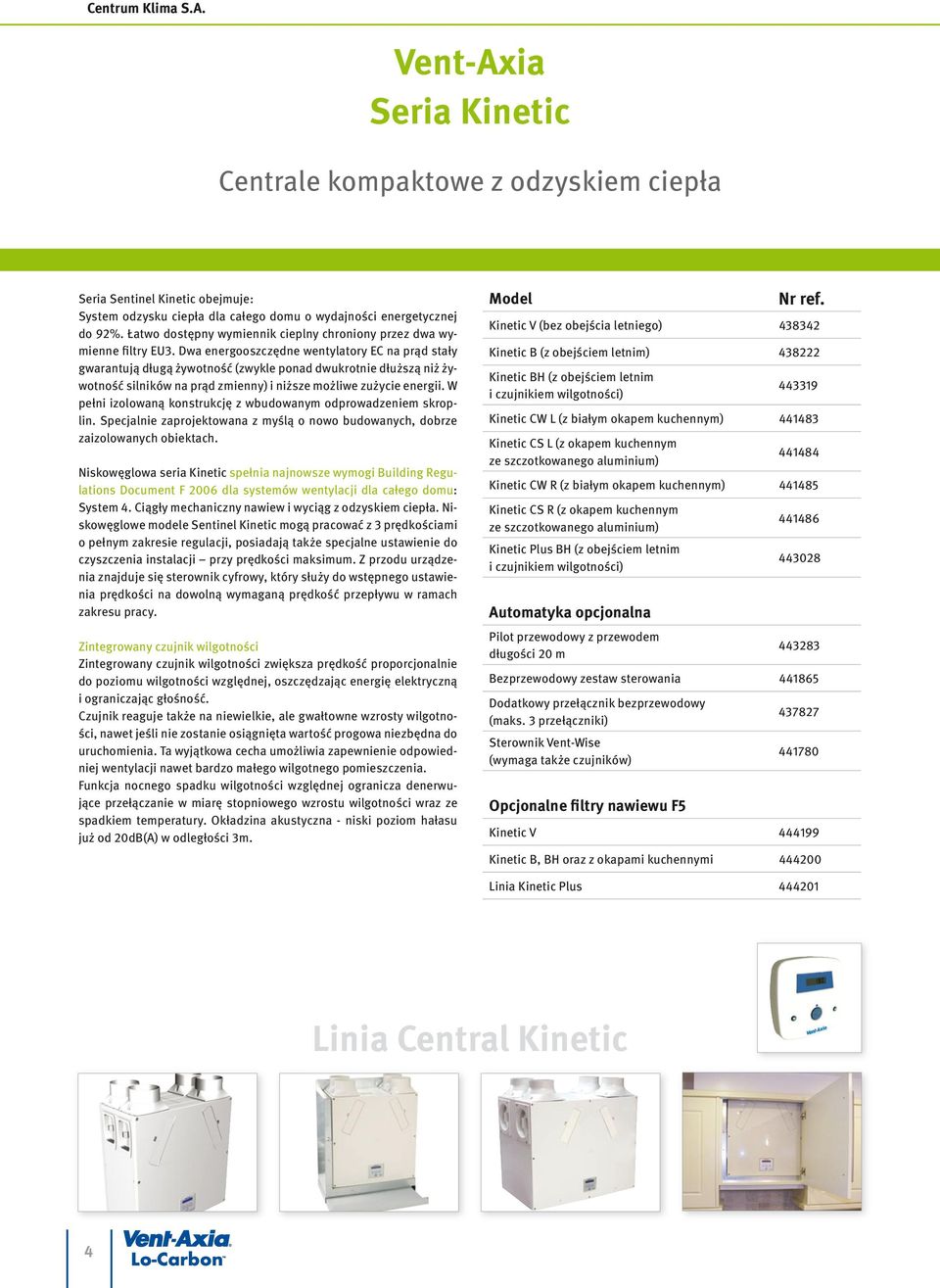 Centrum Klima S.A.

Vent-Axia
Seria Kinetic

Centrale kompaktowe z odzyskiem ciepła

Seria Sentinel Kinetic obejmuje:
System odzysku ciepła dla całego domu o wydajności energetycznej do 92%. Łatwo dostępny wymiennik cieplny chroniony przez dwa wymienne filtry EU3. Dwa energooszczędne wentylatory EC na prąd stały gwarantują długą żywotność (zwykle ponad dwukrotnie dłuższą niż żywotność silników na prąd zmienny) i niższe możliwe zużycie energii. W pełni izolowaną konstrukcję z wbudowanym odprowadzeniem skroplin. Specjalnie zaprojektowana z myślą o nowo budowanych, dobrze zaizolowanych obiektach.

Niskowęglowa seria Kinetic spełnia najnowsze wymogi Building Regulations Document F 2006 dla systemów wentylacji dla całego domu: System 4. Ciągły mechaniczny nawiew i wyciąg z odzyskiem ciepła. Niskowęglowe modele Sentinel Kinetic mogą pracować z 3 prędkościami o pełnym zakresie regulacji, posiadają także specjalne ustawienie do czyszczenia instalacji – przy prędkości maksimum. Z przodu urządzenia znajduje się sterownik cyfrowy, który służy do wstępnego ustawienia prędkości na dowolną wymaganą prędkość przepływu w ramach zakresu pracy.

Zintegrowany czujnik wilgotności
Zintegrowany czujnik wilgotności zwiększa prędkość proporcjonalnie do poziomu wilgotności względnej, oszczędzając energię elektryczną i ograniczając głośność.
Czujnik reaguje także na niewielkie, ale gwałtowne wzrosty wilgotności, nawet jeśli nie zostanie osiągnięta wartość progowa niezbędna do uruchomienia. Ta wyjątkowa cecha umożliwia zapewnienie odpowiedniej wentylacji nawet bardzo małego wilgotnego pomieszczenia.
Funkcja nocnego spadku wilgotności względnej ogranicza denerwujące przełączanie w miarę stopniowego wzrostu wilgotności wraz ze spadkiem temperatury. Okładzina akustyczna - niski poziom hałasu już od 20dB(A) w odległości 3m.

| Model | Nr ref. |
|---|---|
| Kinetic V (bez obejścia letniego) | 438342 |
| Kinetic B (z obejściem letnim) | 438222 |
| Kinetic BH (z obejściem letnim i czujnikiem wilgotności) | 443319 |
| Kinetic CW L (z białym okapem kuchennym) | 441483 |
| Kinetic CS L (z okapem kuchennym ze szczotkowanego aluminium) | 441484 |
| Kinetic CW R (z białym okapem kuchennym) | 441485 |
| Kinetic CS R (z okapem kuchennym ze szczotkowanego aluminium) | 441486 |
| Kinetic Plus BH (z obejściem letnim i czujnikiem wilgotności) | 443028 |

Automatyka opcjonalna

| | |
|---|---|
| Pilot przewodowy z przewodem długości 20 m | 443283 |
| Bezprzewodowy zestaw sterowania | 441865 |
| Dodatkowy przełącznik bezprzewodowy (maks. 3 przełączniki) | 437827 |
| Sterownik Vent-Wise (wymaga także czujników) | 441780 |

Opcjonalne filtry nawiewu F5

| | |
|---|---|
| Kinetic V | 444199 |
| Kinetic B, BH oraz z okapami kuchennymi | 444200 |
| Linia Kinetic Plus | 444201 |

Vent-Axia

Linia Central Kinetic

4
Vent-Axia
Lo-Carbon